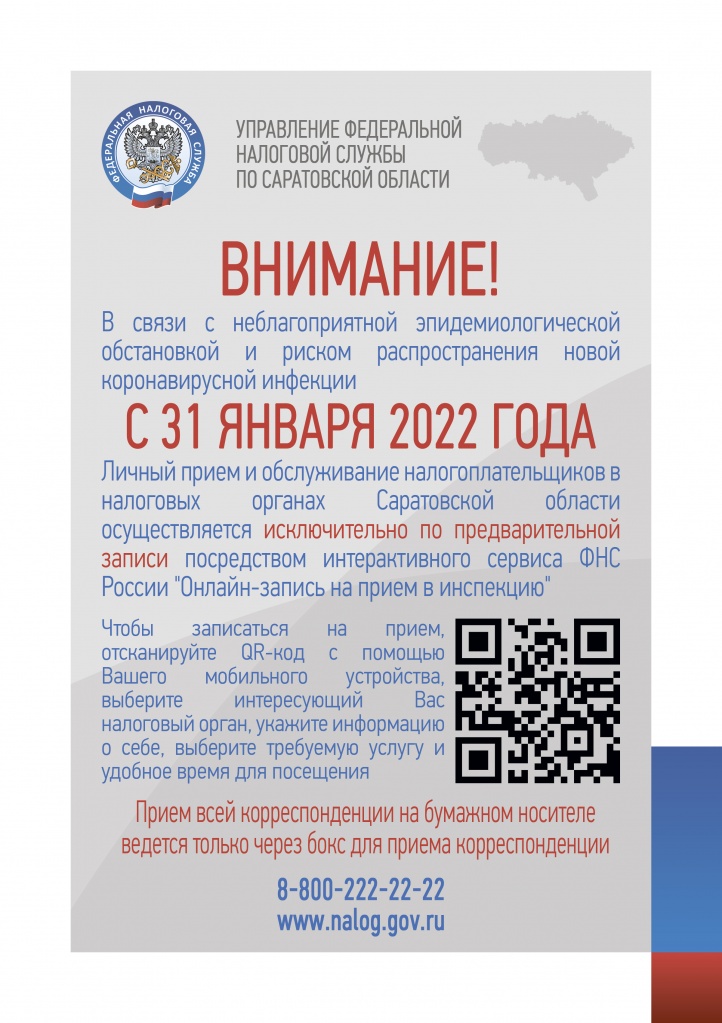 ФЕДЕРАЛЬНАЯ НАЛОГОВАЯ СЛУЖБА

УПРАВЛЕНИЕ ФЕДЕРАЛЬНОЙ НАЛОГОВОЙ СЛУЖБЫ ПО САРАТОВСКОЙ ОБЛАСТИ

ВНИМАНИЕ!

В связи с неблагоприятной эпидемиологической обстановкой и риском распространения новой коронавирусной инфекции

С 31 ЯНВАРЯ 2022 ГОДА

Личный прием и обслуживание налогоплательщиков в налоговых органах Саратовской области осуществляется исключительно по предварительной записи посредством интерактивного сервиса ФНС России "Онлайн-запись на прием в инспекцию"

Чтобы записаться на прием, отсканируйте QR-код с помощью Вашего мобильного устройства, выберите интересующий Вас налоговый орган, укажите информацию о себе, выберите требуемую услугу и удобное время для посещения

Прием всей корреспонденции на бумажном носителе ведется только через бокс для приема корреспонденции

8-800-222-22-22
www.nalog.gov.ru